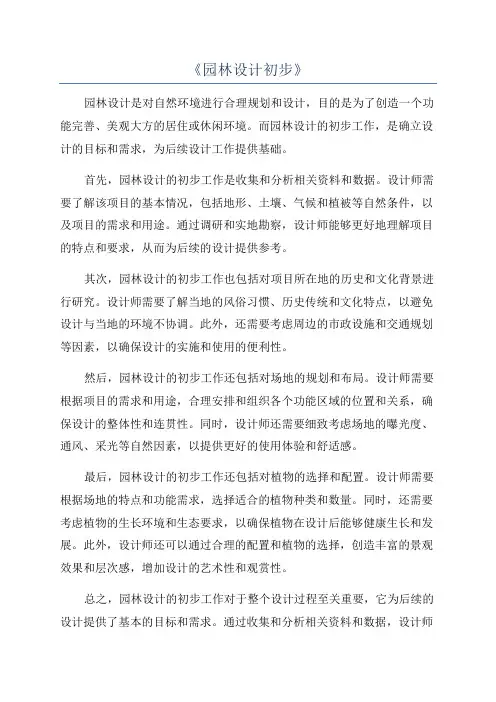 《园林设计初步》

园林设计是对自然环境进行合理规划和设计，目的是为了创造一个功能完善、美观大方的居住或休闲环境。而园林设计的初步工作，是确立设计的目标和需求，为后续设计工作提供基础。

首先，园林设计的初步工作是收集和分析相关资料和数据。设计师需要了解该项目的基本情况，包括地形、土壤、气候和植被等自然条件，以及项目的需求和用途。通过调研和实地勘察，设计师能够更好地理解项目的特点和要求，从而为后续的设计提供参考。

其次，园林设计的初步工作也包括对项目所在地的历史和文化背景进行研究。设计师需要了解当地的风俗习惯、历史传统和文化特点，以避免设计与当地的环境不协调。此外，还需要考虑周边的市政设施和交通规划等因素，以确保设计的实施和使用的便利性。

然后，园林设计的初步工作还包括对场地的规划和布局。设计师需要根据项目的需求和用途，合理安排和组织各个功能区域的位置和关系，确保设计的整体性和连贯性。同时，设计师还需要细致考虑场地的曝光度、通风、采光等自然因素，以提供更好的使用体验和舒适感。

最后，园林设计的初步工作还包括对植物的选择和配置。设计师需要根据场地的特点和功能需求，选择适合的植物种类和数量。同时，还需要考虑植物的生长环境和生态要求，以确保植物在设计后能够健康生长和发展。此外，设计师还可以通过合理的配置和植物的选择，创造丰富的景观效果和层次感，增加设计的艺术性和观赏性。

总之，园林设计的初步工作对于整个设计过程至关重要，它为后续的设计提供了基本的目标和需求。通过收集和分析相关资料和数据，设计师